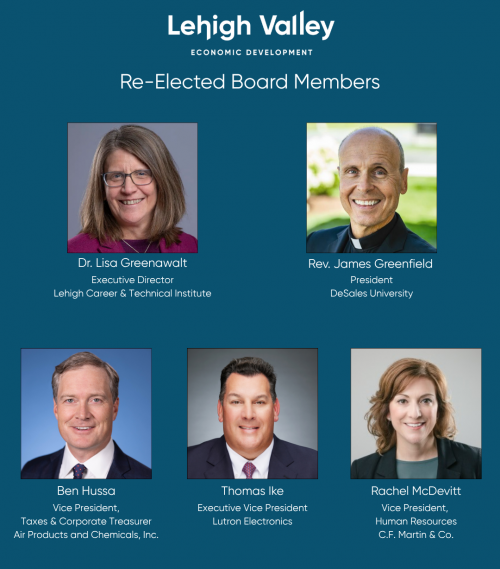 Lehigh Valley
ECONOMIC DEVELOPMENT

Re-Elected Board Members

Dr. Lisa Greenawalt
Executive Director
Lehigh Career & Technical Institute

Rev. James Greenfield
President
DeSales University

Ben Hussa
Vice President,
Taxes & Corporate Treasurer
Air Products and Chemicals, Inc.

Thomas Ike
Executive Vice President
Lutron Electronics

Rachel McDevitt
Vice President,
Human Resources
C.F. Martin & Co.